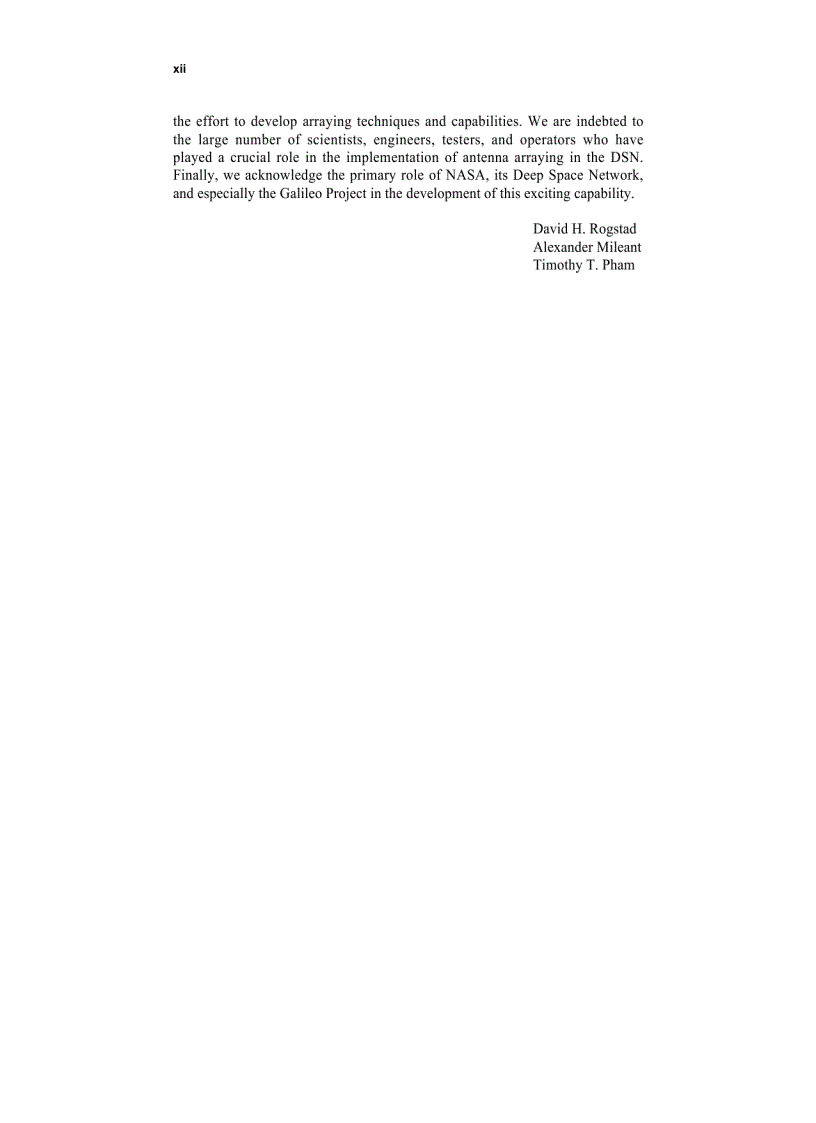 xii

the effort to develop arraying techniques and capabilities. We are indebted to the large number of scientists, engineers, testers, and operators who have played a crucial role in the implementation of antenna arraying in the DSN. Finally, we acknowledge the primary role of NASA, its Deep Space Network, and especially the Galileo Project in the development of this exciting capability.

David H. Rogstad
Alexander Mileant
Timothy T. Pham